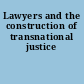 Lawyers and the construction of transnational justice